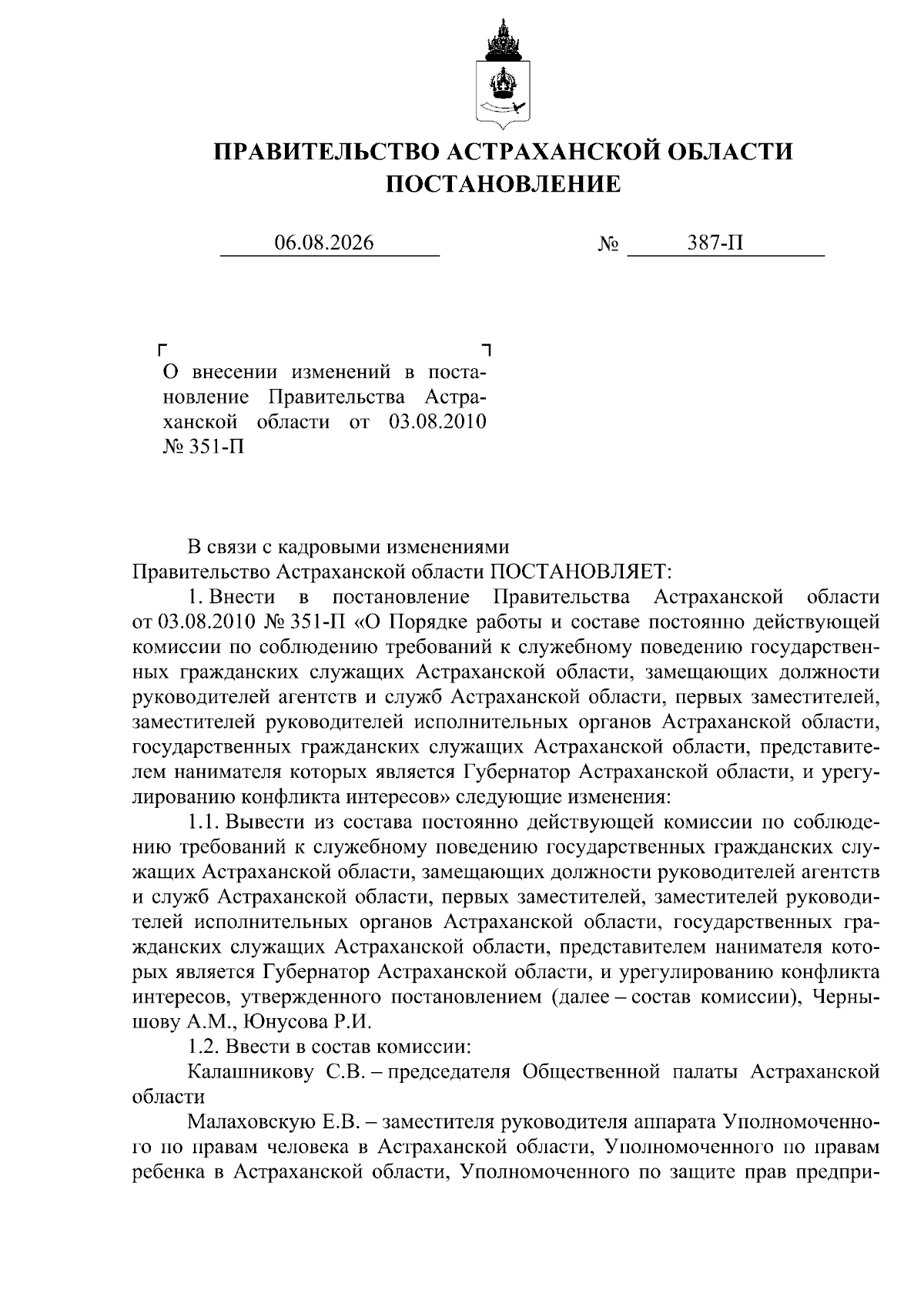 ПРАВИТЕЛЬСТВО АСТРАХАНСКОЙ ОБЛАСТИ
ПОСТАНОВЛЕНИЕ

06.08.2026 № 387-П

О внесении изменений в постановление Правительства Астраханской области от 03.08.2010 № 351-П

В связи с кадровыми изменениями
Правительство Астраханской области ПОСТАНОВЛЯЕТ:

1. Внести в постановление Правительства Астраханской области от 03.08.2010 № 351-П «О Порядке работы и составе постоянно действующей комиссии по соблюдению требований к служебному поведению государственных гражданских служащих Астраханской области, замещающих должности руководителей агентств и служб Астраханской области, первых заместителей, заместителей руководителей исполнительных органов Астраханской области, государственных гражданских служащих Астраханской области, представителем нанимателя которых является Губернатор Астраханской области, и урегулированию конфликта интересов» следующие изменения:

1.1. Вывести из состава постоянно действующей комиссии по соблюдению требований к служебному поведению государственных гражданских служащих Астраханской области, замещающих должности руководителей агентств и служб Астраханской области, первых заместителей, заместителей руководителей исполнительных органов Астраханской области, государственных гражданских служащих Астраханской области, представителем нанимателя которых является Губернатор Астраханской области, и урегулированию конфликта интересов, утвержденного постановлением (далее – состав комиссии), Чернышову А.М., Юнусова Р.И.

1.2. Ввести в состав комиссии:

Калашникову С.В. – председателя Общественной палаты Астраханской области

Малаховскую Е.В. – заместителя руководителя аппарата Уполномоченного по правам человека в Астраханской области, Уполномоченного по правам ребенка в Астраханской области, Уполномоченного по защите прав предпри-